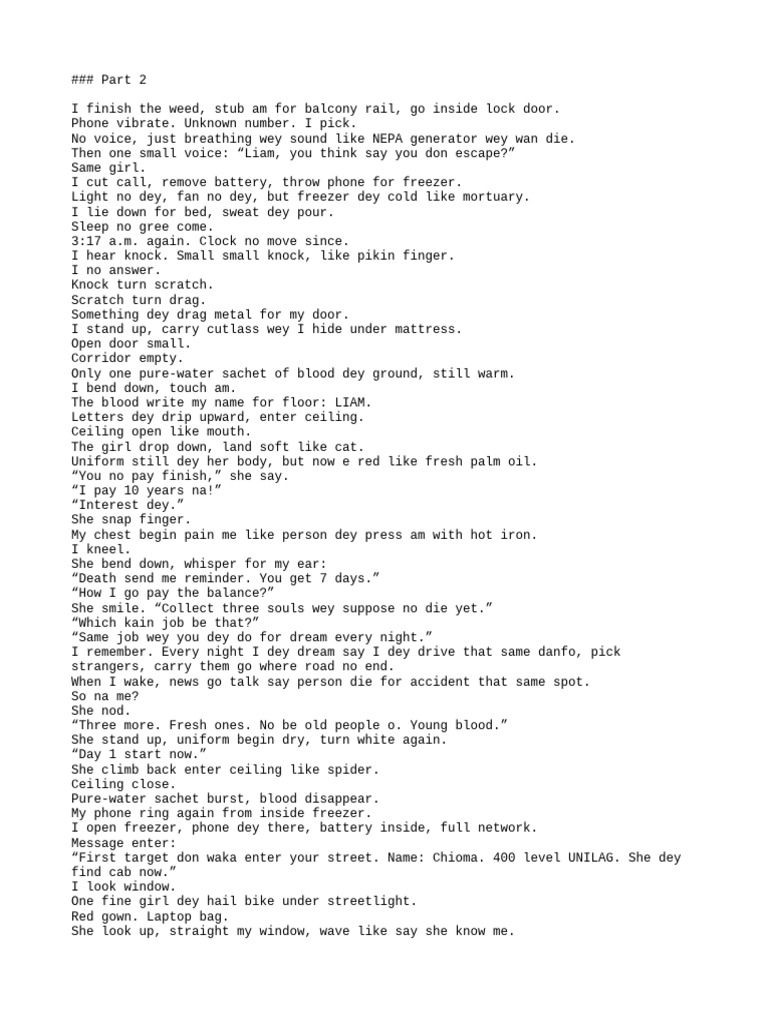 ### Part 2

I finish the weed, stub am for balcony rail, go inside lock door.
Phone vibrate. Unknown number. I pick.
No voice, just breathing wey sound like NEPA generator wey wan die.
Then one small voice: “Liam, you think say you don escape?”
Same girl.
I cut call, remove battery, throw phone for freezer.
Light no dey, fan no dey, but freezer dey cold like mortuary.
I lie down for bed, sweat dey pour.
Sleep no gree come.
3:17 a.m. again. Clock no move since.
I hear knock. Small small knock, like pikin finger.
I no answer.
Knock turn scratch.
Scratch turn drag.
Something dey drag metal for my door.
I stand up, carry cutlass wey I hide under mattress.
Open door small.
Corridor empty.
Only one pure-water sachet of blood dey ground, still warm.
I bend down, touch am.
The blood write my name for floor: LIAM.
Letters dey drip upward, enter ceiling.
Ceiling open like mouth.
The girl drop down, land soft like cat.
Uniform still dey her body, but now e red like fresh palm oil.
“You no pay finish,” she say.
“I pay 10 years na!”
“Interest dey.”
She snap finger.
My chest begin pain me like person dey press am with hot iron.
I kneel.
She bend down, whisper for my ear:
“Death send me reminder. You get 7 days.”
“How I go pay the balance?”
She smile. “Collect three souls wey suppose no die yet.”
“Which kain job be that?”
“Same job wey you dey do for dream every night.”
I remember. Every night I dey dream say I dey drive that same danfo, pick strangers, carry them go where road no end.
When I wake, news go talk say person die for accident that same spot.
So na me?
She nod.
“Three more. Fresh ones. No be old people o. Young blood.”
She stand up, uniform begin dry, turn white again.
“Day 1 start now.”
She climb back enter ceiling like spider.
Ceiling close.
Pure-water sachet burst, blood disappear.
My phone ring again from inside freezer.
I open freezer, phone dey there, battery inside, full network.
Message enter:
“First target don waka enter your street. Name: Chioma. 400 level UNILAG. She dey find cab now.”
I look window.
One fine girl dey hail bike under streetlight.
Red gown. Laptop bag.
She look up, straight my window, wave like say she know me.